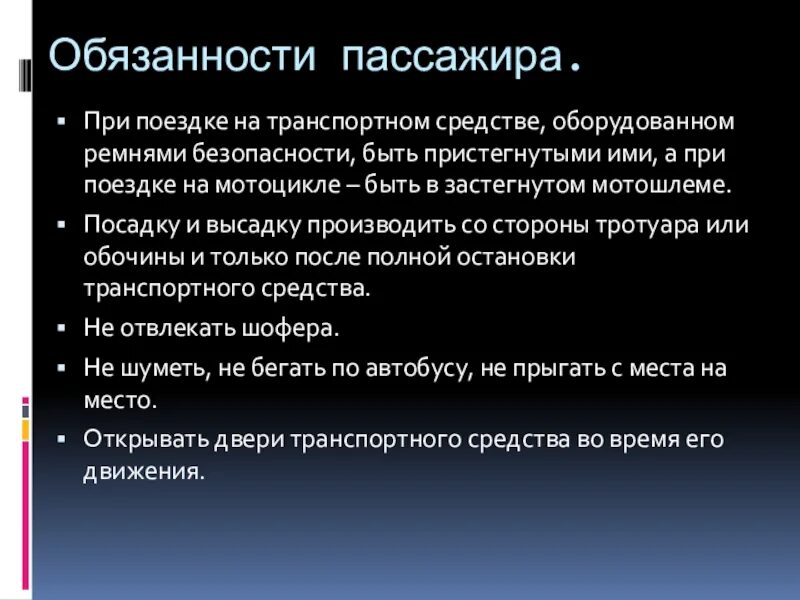 Обязанности пассажира.

▪ При поездке на транспортном средстве, оборудованном ремнями безопасности, быть пристегнутыми ими, а при поездке на мотоцикле – быть в застегнутом мотошлеме.

▪ Посадку и высадку производить со стороны тротуара или обочины и только после полной остановки транспортного средства.

▪ Не отвлекать шофера.

▪ Не шуметь, не бегать по автобусу, не прыгать с места на место.

▪ Открывать двери транспортного средства во время его движения.